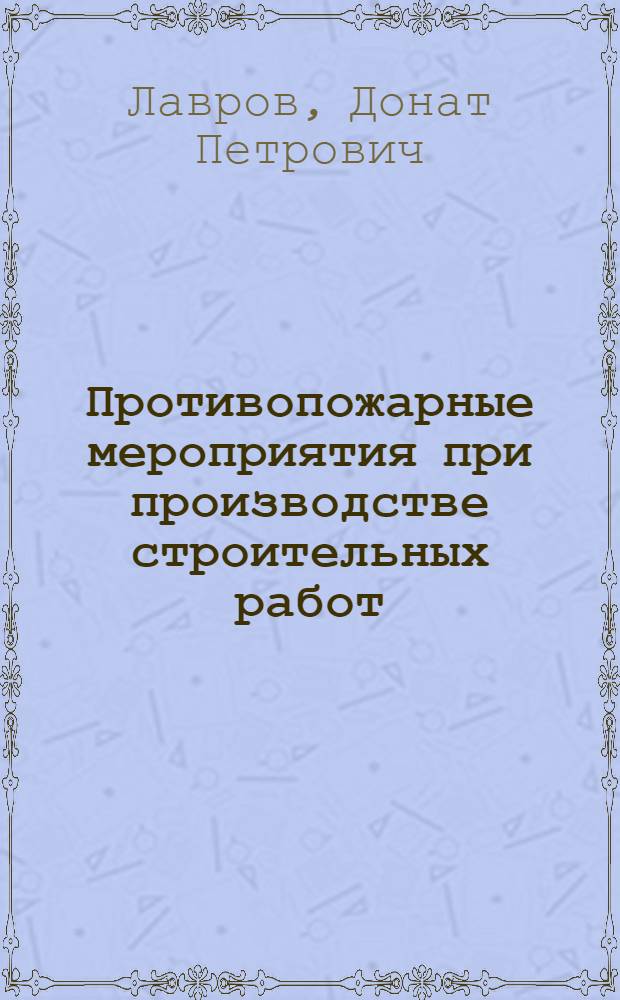 Лавров, Донат Петрович

Противопожарные мероприятия при производстве строительных работ